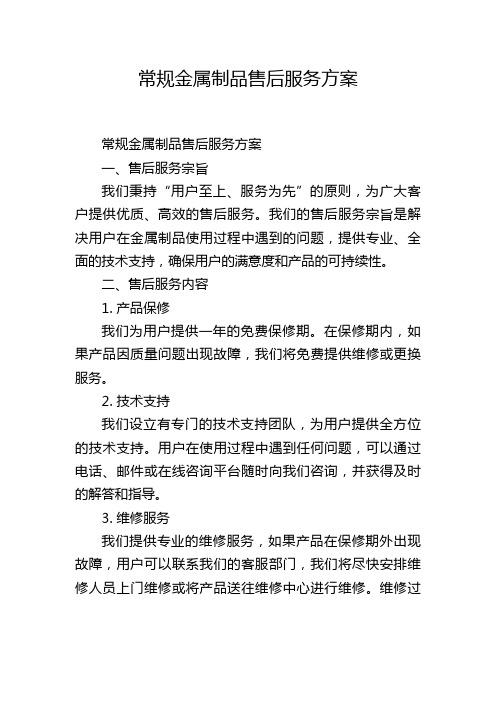 常规金属制品售后服务方案

常规金属制品售后服务方案

一、售后服务宗旨

我们秉持“用户至上、服务为先”的原则，为广大客户提供优质、高效的售后服务。我们的售后服务宗旨是解决用户在金属制品使用过程中遇到的问题，提供专业、全面的技术支持，确保用户的满意度和产品的可持续性。

二、售后服务内容

1. 产品保修

我们为用户提供一年的免费保修期。在保修期内，如果产品因质量问题出现故障，我们将免费提供维修或更换服务。

2. 技术支持

我们设立有专门的技术支持团队，为用户提供全方位的技术支持。用户在使用过程中遇到任何问题，可以通过电话、邮件或在线咨询平台随时向我们咨询，并获得及时的解答和指导。

3. 维修服务

我们提供专业的维修服务，如果产品在保修期外出现故障，用户可以联系我们的客服部门，我们将尽快安排维修人员上门维修或将产品送往维修中心进行维修。维修过